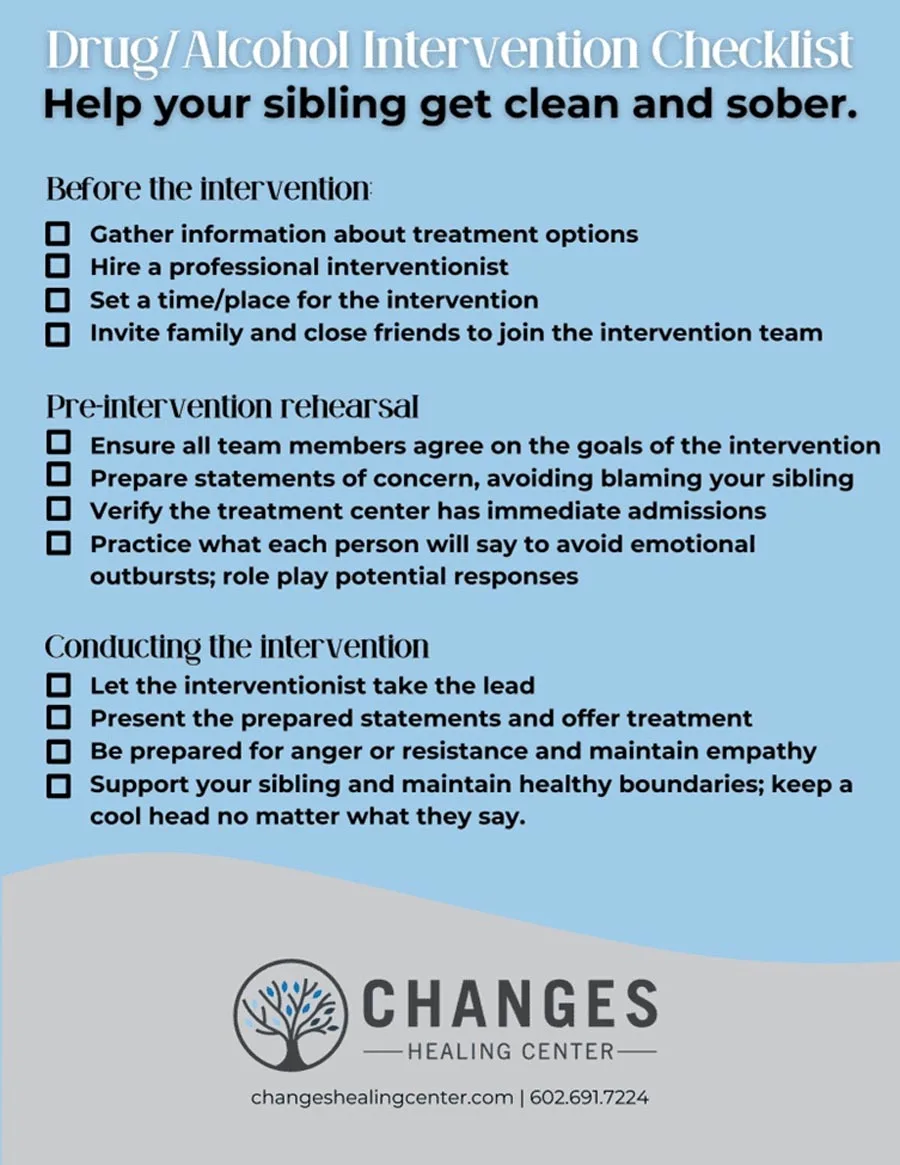 Drug/Alcohol Intervention Checklist
Help your sibling get clean and sober.

Before the intervention:
☐ Gather information about treatment options
☐ Hire a professional interventionist
☐ Set a time/place for the intervention
☐ Invite family and close friends to join the intervention team

Pre-intervention rehearsal
☐ Ensure all team members agree on the goals of the intervention
☐ Prepare statements of concern, avoiding blaming your sibling
☐ Verify the treatment center has immediate admissions
☐ Practice what each person will say to avoid emotional outbursts; role play potential responses

Conducting the intervention
☐ Let the interventionist take the lead
☐ Present the prepared statements and offer treatment
☐ Be prepared for anger or resistance and maintain empathy
☐ Support your sibling and maintain healthy boundaries; keep a cool head no matter what they say.

CHANGES
HEALING CENTER

changeshealingcenter.com | 602.691.7224